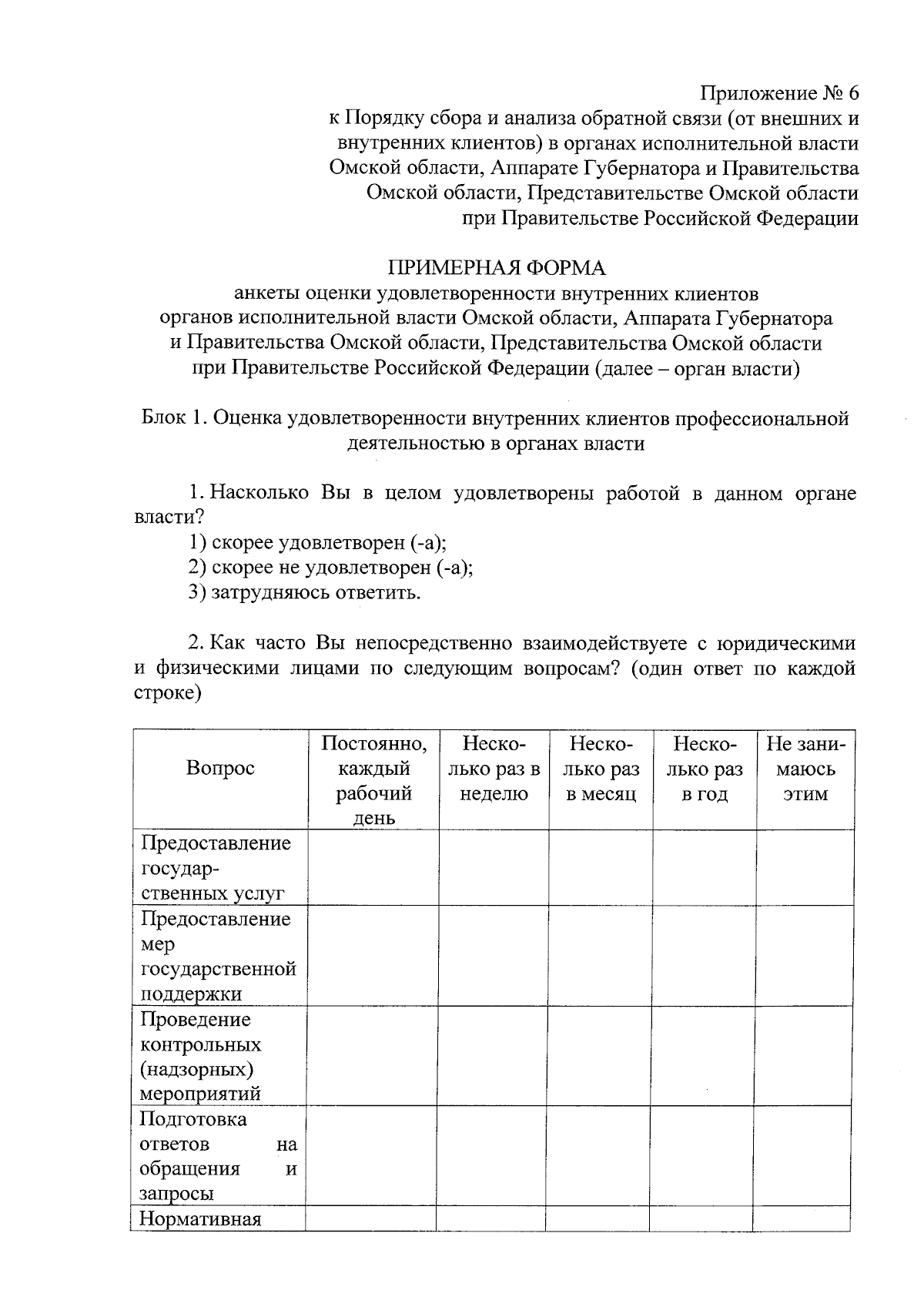 Приложение № 6
к Порядку сбора и анализа обратной связи (от внешних и внутренних клиентов) в органах исполнительной власти Омской области, Аппарате Губернатора и Правительства Омской области, Представительстве Омской области при Правительстве Российской Федерации

ПРИМЕРНАЯ ФОРМА
анкеты оценки удовлетворенности внутренних клиентов органов исполнительной власти Омской области, Аппарата Губернатора и Правительства Омской области, Представительства Омской области при Правительстве Российской Федерации (далее – орган власти)

Блок 1. Оценка удовлетворенности внутренних клиентов профессиональной деятельностью в органах власти

1. Насколько Вы в целом удовлетворены работой в данном органе власти?
1) скорее удовлетворен (-а);
2) скорее не удовлетворен (-а);
3) затрудняюсь ответить.

2. Как часто Вы непосредственно взаимодействуете с юридическими и физическими лицами по следующим вопросам? (один ответ по каждой строке)

| Вопрос | Постоянно, каждый рабочий день | Несколько раз в неделю | Несколько раз в месяц | Несколько раз в год | Не занимаюсь этим |
|---|---|---|---|---|---|
| Предоставление государственных услуг | | | | | |
| Предоставление мер государственной поддержки | | | | | |
| Проведение контрольных (надзорных) мероприятий | | | | | |
| Подготовка ответов на обращения и запросы | | | | | |
| Нормативная | | | | | |